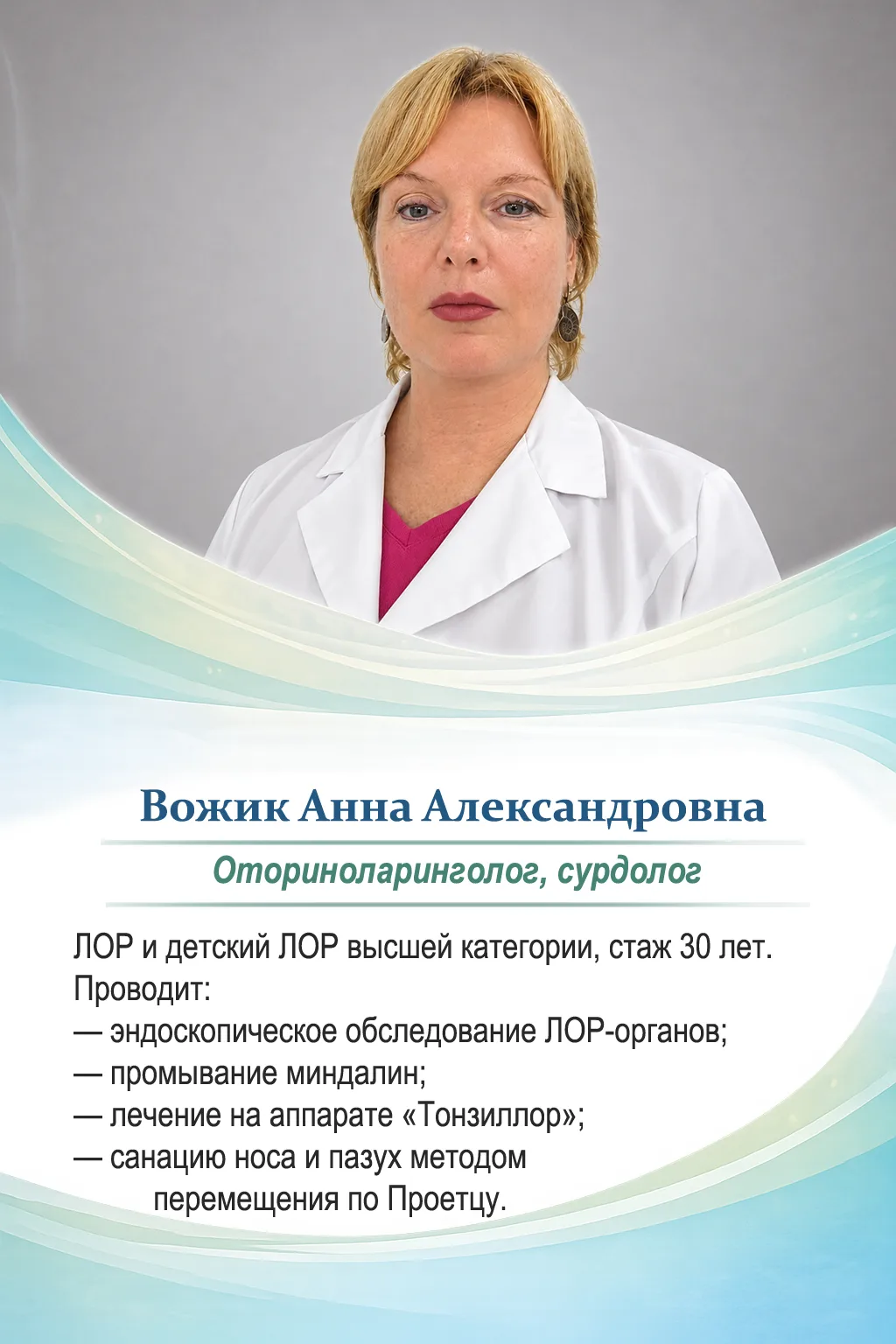 Вожик Анна Александровна

Оториноларинголог, сурдолог

ЛОР и детский ЛОР высшей категории, стаж 30 лет.
Проводит:
— эндоскопическое обследование ЛОР-органов;
— промывание миндалин;
— лечение на аппарате «Тонзиллор»;
— санацию носа и пазух методом перемещения по Проетцу.